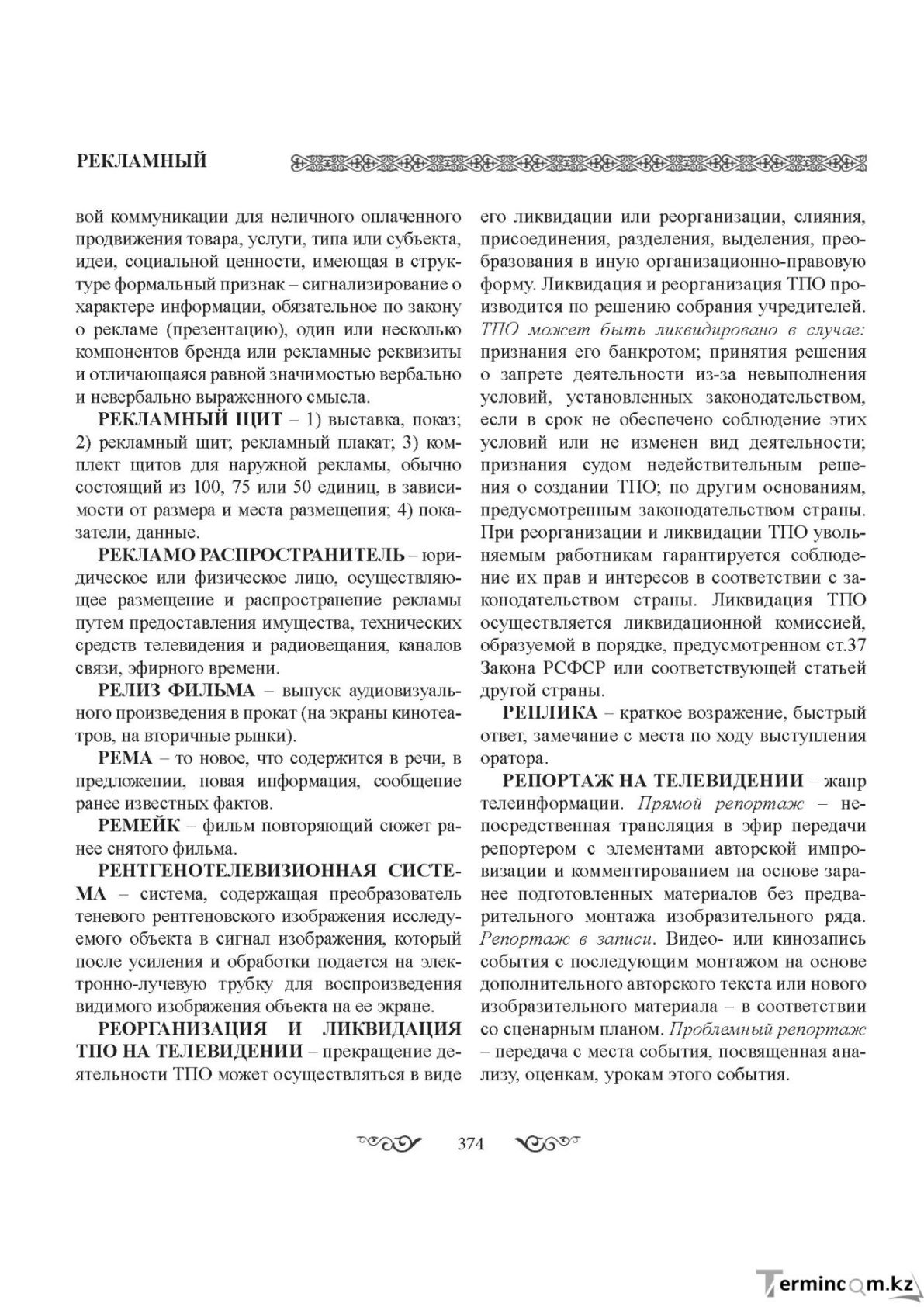 РЕКЛАМНЫЙ

вой коммуникации для неличного оплаченного продвижения товара, услуги, типа или субъекта, идеи, социальной ценности, имеющая в структуре формальный признак – сигнализирование о характере информации, обязательное по закону о рекламе (презентацию), один или несколько компонентов бренда или рекламные реквизиты и отличающаяся равной значимостью вербально и невербально выраженного смысла.

РЕКЛАМНЫЙ ЩИТ – 1) выставка, показ; 2) рекламный щит; рекламный плакат; 3) комплект щитов для наружной рекламы, обычно состоящий из 100, 75 или 50 единиц, в зависимости от размера и места размещения; 4) показатели, данные.

РЕКЛАМО РАСПРОСТРАНИТЕЛЬ – юридическое или физическое лицо, осуществляющее размещение и распространение рекламы путем предоставления имущества, технических средств телевидения и радиовещания, каналов связи, эфирного времени.

РЕЛИЗ ФИЛЬМА – выпуск аудиовизуального произведения в прокат (на экраны кинотеатров, на вторичные рынки).

РЕМА – то новое, что содержится в речи, в предложении, новая информация, сообщение ранее известных фактов.

РЕМЕЙК – фильм повторяющий сюжет ранее снятого фильма.

РЕНТГЕНОТЕЛЕВИЗИОННАЯ СИСТЕМА – система, содержащая преобразователь теневого рентгеновского изображения исследуемого объекта в сигнал изображения, который после усиления и обработки подается на электронно-лучевую трубку для воспроизведения видимого изображения объекта на ее экране.

РЕОРГАНИЗАЦИЯ И ЛИКВИДАЦИЯ ТПО НА ТЕЛЕВИДЕНИИ – прекращение деятельности ТПО может осуществляться в виде его ликвидации или реорганизации, слияния, присоединения, разделения, выделения, преобразования в иную организационно-правовую форму. Ликвидация и реорганизация ТПО производится по решению собрания учредителей. ТПО может быть ликвидировано в случае: признания его банкротом; принятия решения о запрете деятельности из-за невыполнения условий, установленных законодательством, если в срок не обеспечено соблюдение этих условий или не изменен вид деятельности; признания судом недействительным решения о создании ТПО; по другим основаниям, предусмотренным законодательством страны. При реорганизации и ликвидации ТПО увольняемым работникам гарантируется соблюдение их прав и интересов в соответствии с законодательством страны. Ликвидация ТПО осуществляется ликвидационной комиссией, образуемой в порядке, предусмотренном ст.37 Закона РСФСР или соответствующей статьей другой страны.

РЕПЛИКА – краткое возражение, быстрый ответ, замечание с места по ходу выступления оратора.

РЕПОРТАЖ НА ТЕЛЕВИДЕНИИ – жанр телеинформации. Прямой репортаж – непосредственная трансляция в эфир передачи репортером с элементами авторской импровизации и комментированием на основе заранее подготовленных материалов без предварительного монтажа изобразительного ряда. Репортаж в записи. Видео- или кинозапись события с последующим монтажом на основе дополнительного авторского текста или нового изобразительного материала – в соответствии со сценарным планом. Проблемный репортаж – передача с места события, посвященная анализу, оценкам, урокам этого события.

374

Termincom.kz